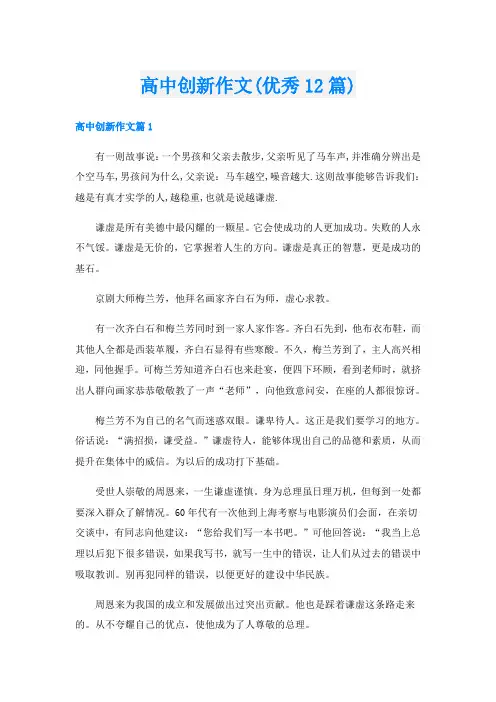 高中创新作文(优秀12篇)

高中创新作文篇1

有一则故事说：一个男孩和父亲去散步，父亲听见了马车声，并准确分辨出是个空马车，男孩问为什么，父亲说：马车越空，噪音越大.这则故事能够告诉我们：越是有真才实学的人，越稳重，也就是说越谦虚.

谦虚是所有美德中最闪耀的一颗星。它会使成功的人更加成功。失败的人永不气馁。谦虚是无价的，它掌握着人生的方向。谦虚是真正的智慧，更是成功的基石。

京剧大师梅兰芳，他拜名画家齐白石为师，虚心求教。

有一次齐白石和梅兰芳同时到一家人家作客。齐白石先到，他布衣布鞋，而其他人全都是西装革履，齐白石显得有些寒酸。不久，梅兰芳到了，主人高兴相迎，同他握手。可梅兰芳知道齐白石也来赴宴，便四下环顾，看到老师时，就挤出人群向画家恭恭敬敬教了一声“老师”，向他致意问安，在座的人都很惊讶。

梅兰芳不为自己的名气而迷惑双眼。谦卑待人。这正是我们要学习的地方。俗话说：“满招损，谦受益。”谦虚待人，能够体现出自己的品德和素质，从而提升在集体中的威信。为以后的成功打下基础。

受世人崇敬的周恩来，一生谦虚谨慎。身为总理虽日理万机，但每到一处都要深入群众了解情况。60年代有一次他到上海考察与电影演员们会面，在亲切交谈中，有同志向他建议：“您给我们写一本书吧。”可他回答说：“我当上总理以后犯下很多错误，如果我写书，就写一生中的错误，让人们从过去的错误中吸取教训。别再犯同样的错误，以便更好的建设中华民族。

周恩来为我国的成立和发展做出过突出贡献。他也是踩着谦虚这条路走来的。从不夸耀自己的优点，使他成为了人尊敬的总理。